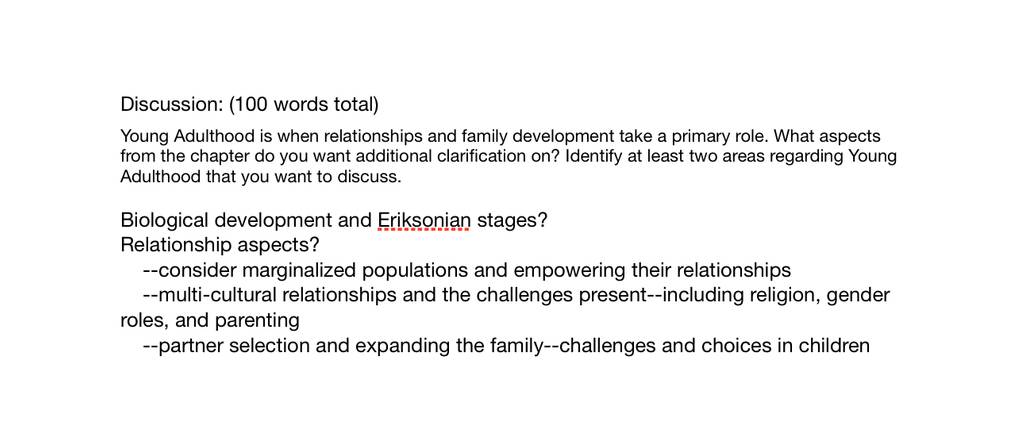 Discussion: (100 words total)

Young Adulthood is when relationships and family development take a primary role. What aspects from the chapter do you want additional clarification on? Identify at least two areas regarding Young Adulthood that you want to discuss.

Biological development and Eriksonian stages?
Relationship aspects?
--consider marginalized populations and empowering their relationships
--multi-cultural relationships and the challenges present--including religion, gender roles, and parenting
--partner selection and expanding the family--challenges and choices in children